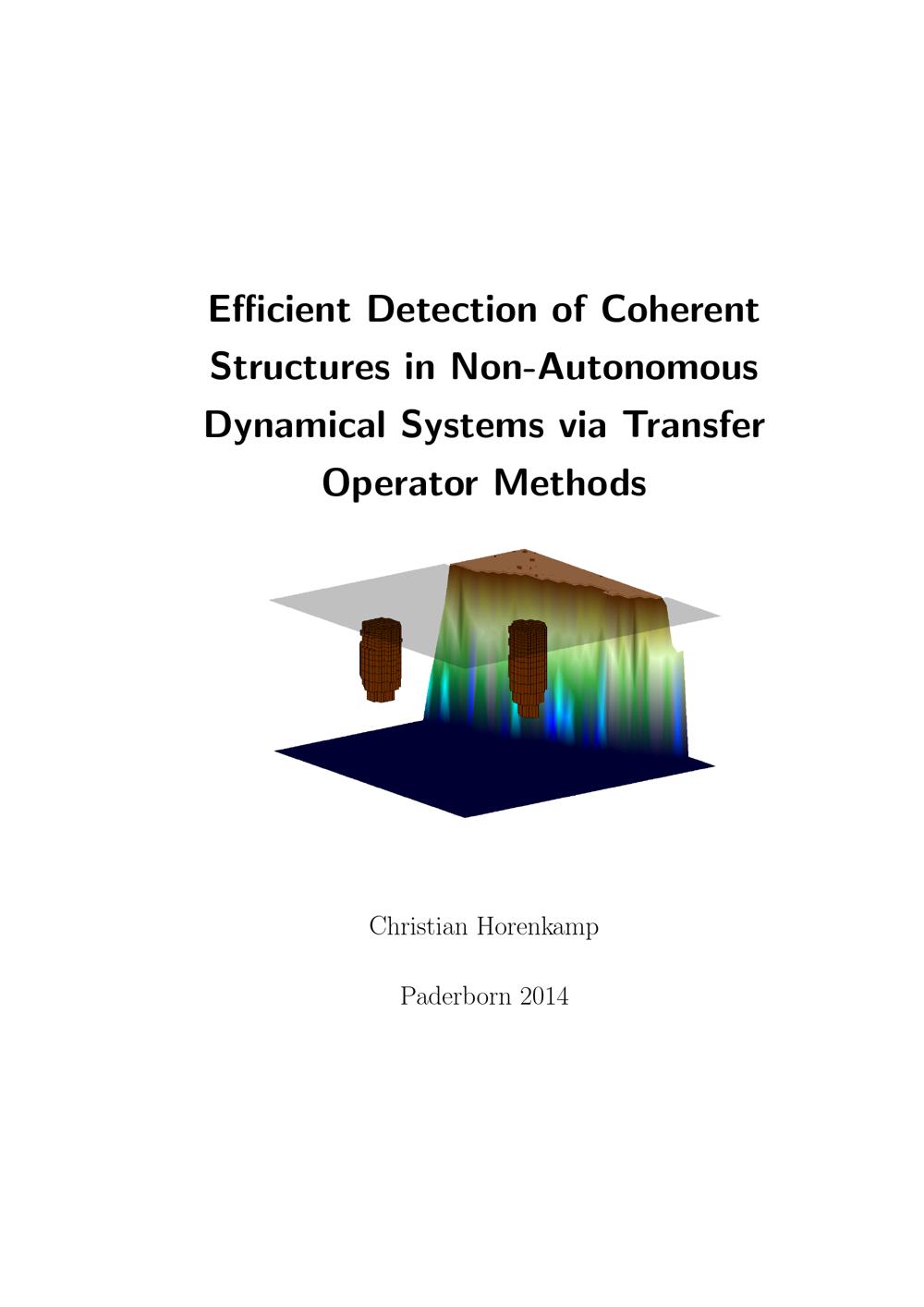 Efficient Detection of Coherent Structures in Non-Autonomous Dynamical Systems via Transfer Operator Methods

Christian Horenkamp

Paderborn 2014